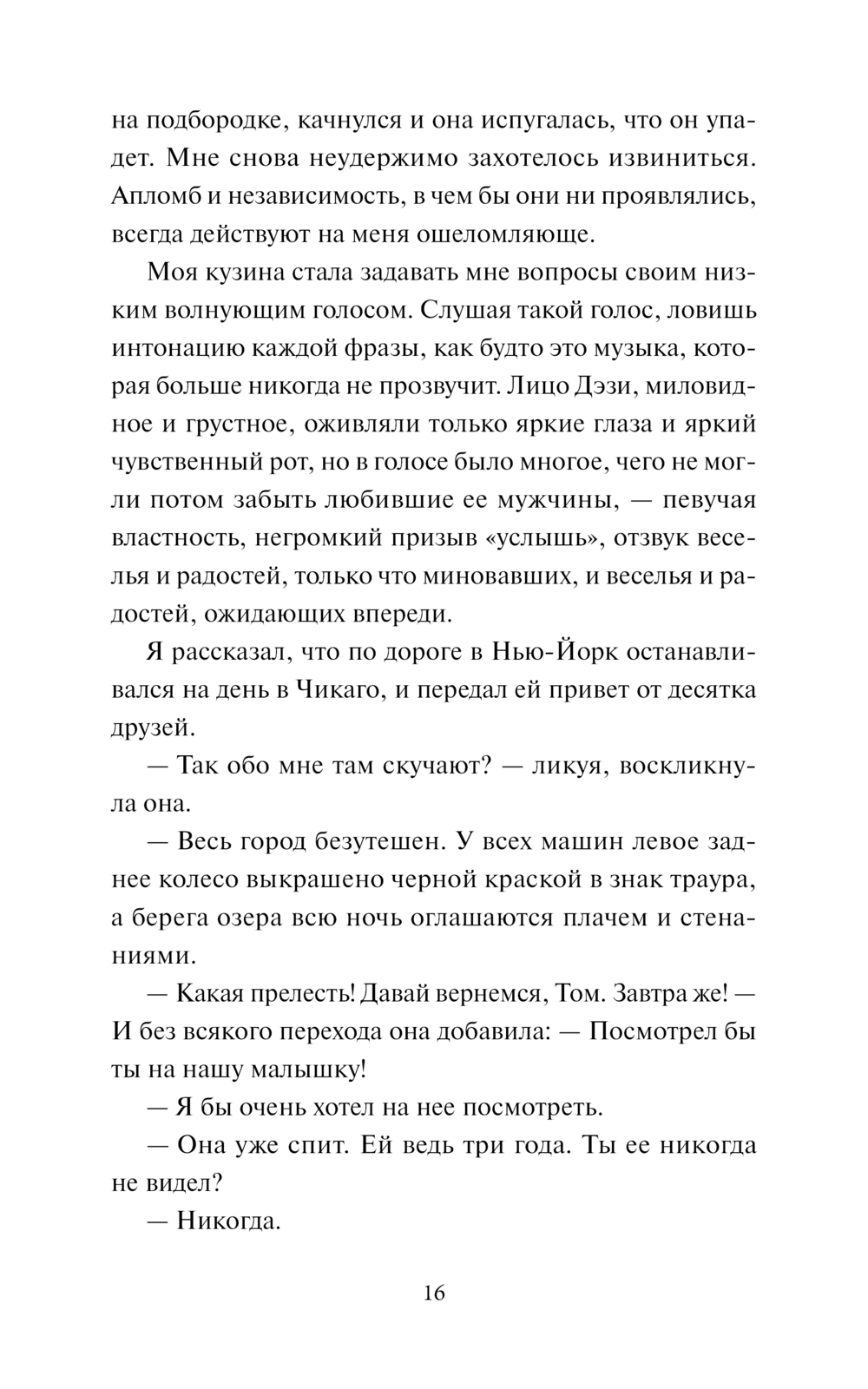 на подбородке, качнулся и она испугалась, что он упадет. Мне снова неудержимо захотелось извиниться. Апломб и независимость, в чем бы они ни проявлялись, всегда действуют на меня ошеломляюще.

Моя кузина стала задавать мне вопросы своим низким волнующим голосом. Слушая такой голос, ловишь интонацию каждой фразы, как будто это музыка, которая больше никогда не прозвучит. Лицо Дэзи, миловидное и грустное, оживляли только яркие глаза и яркий чувственный рот, но в голосе было многое, чего не могли потом забыть любившие ее мужчины, — певучая властность, негромкий призыв «услышь», отзвук веселья и радостей, только что миновавших, и веселья и радостей, ожидающих впереди.

Я рассказал, что по дороге в Нью-Йорк останавливался на день в Чикаго, и передал ей привет от десятка друзей.

— Так обо мне там скучают? — ликуя, воскликнула она.

— Весь город безутешен. У всех машин левое заднее колесо выкрашено черной краской в знак траура, а берега озера всю ночь оглашаются плачем и стенаниями.

— Какая прелесть! Давай вернемся, Том. Завтра же! — И без всякого перехода она добавила: — Посмотрел бы ты на нашу малышку!

— Я бы очень хотел на нее посмотреть.

— Она уже спит. Ей ведь три года. Ты ее никогда не видел?

— Никогда.

16